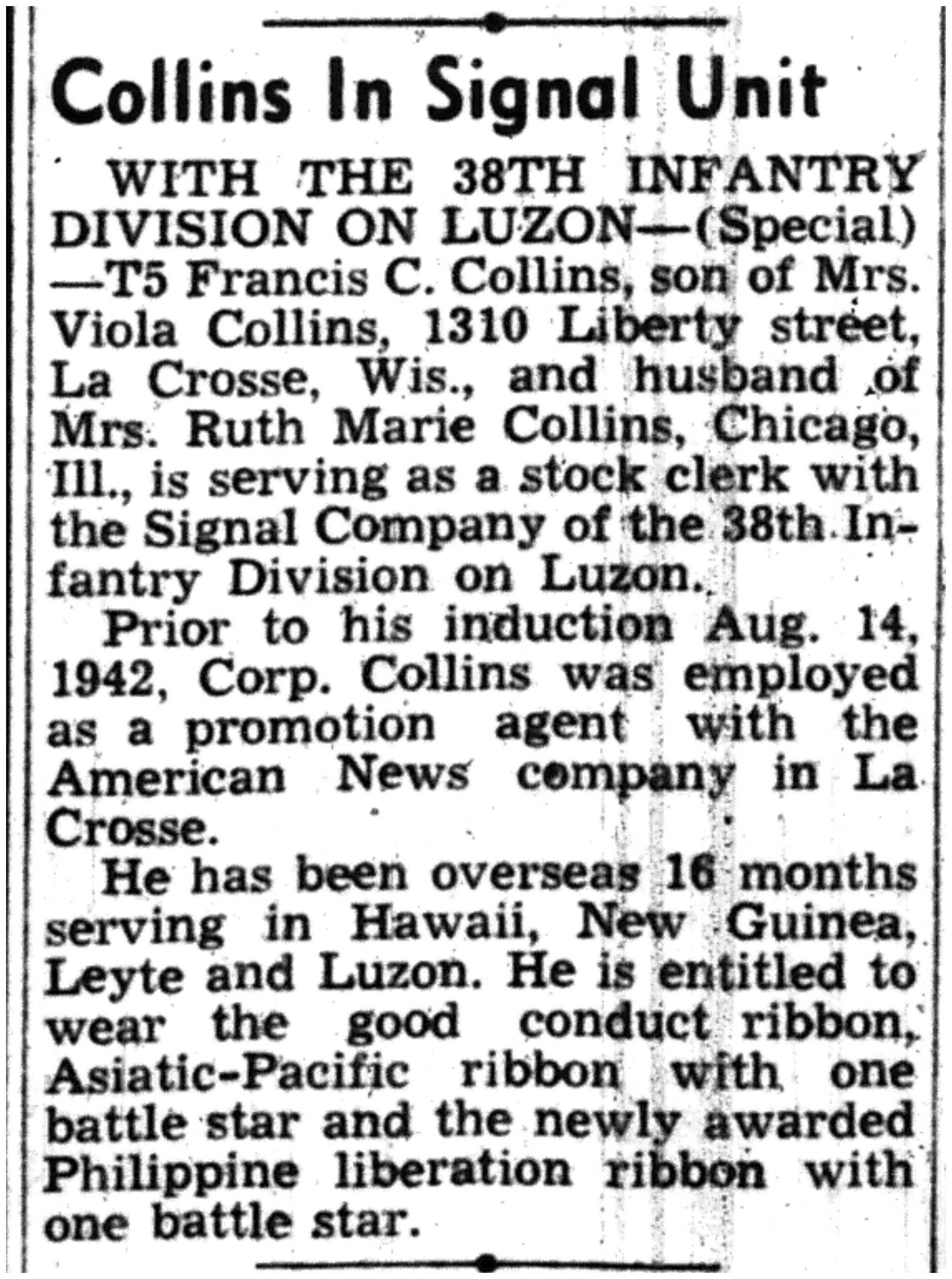 Collins In Signal Unit

WITH THE 38TH INFANTRY DIVISION ON LUZON—(Special)—T5 Francis C. Collins, son of Mrs. Viola Collins, 1310 Liberty street, La Crosse, Wis., and husband of Mrs. Ruth Marie Collins, Chicago, Ill., is serving as a stock clerk with the Signal Company of the 38th Infantry Division on Luzon.

Prior to his induction Aug. 14, 1942, Corp. Collins was employed as a promotion agent with the American News company in La Crosse.

He has been overseas 16 months serving in Hawaii, New Guinea, Leyte and Luzon. He is entitled to wear the good conduct ribbon, Asiatic-Pacific ribbon with one battle star and the newly awarded Philippine liberation ribbon with one battle star.